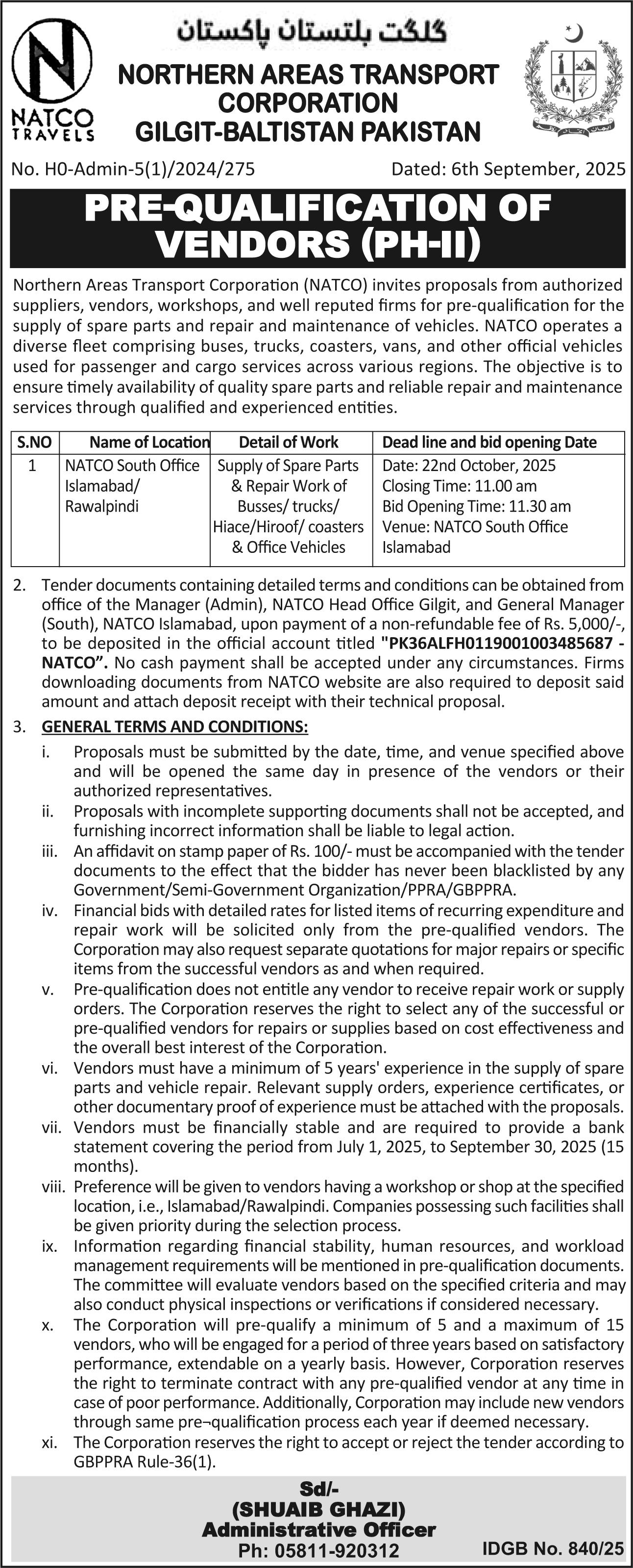 NATCO
TRAVELS

گلگت بلتستان پاکستان
NORTHERN AREAS TRANSPORT CORPORATION
GILGIT-BALTISTAN PAKISTAN

No. H0-Admin-5(1)/2024/275

Dated: 6th September, 2025

PRE-QUALIFICATION OF VENDORS (PH-II)

Northern Areas Transport Corporation (NATCO) invites proposals from authorized suppliers, vendors, workshops, and well reputed firms for pre-qualification for the supply of spare parts and repair and maintenance of vehicles. NATCO operates a diverse fleet comprising buses, trucks, coasters, vans, and other official vehicles used for passenger and cargo services across various regions. The objective is to ensure timely availability of quality spare parts and reliable repair and maintenance services through qualified and experienced entities.

| S.NO | Name of Location | Detail of Work | Dead line and bid opening Date |
|---|---|---|---|
| 1 | NATCO South Office Islamabad/ Rawalpindi | Supply of Spare Parts & Repair Work of Busses/ trucks/ Hiace/Hiroof/ coasters & Office Vehicles | Date: 22nd October, 2025 Closing Time: 11.00 am Bid Opening Time: 11.30 am Venue: NATCO South Office Islamabad |

2. Tender documents containing detailed terms and conditions can be obtained from office of the Manager (Admin), NATCO Head Office Gilgit, and General Manager (South), NATCO Islamabad, upon payment of a non-refundable fee of Rs. 5,000/-, to be deposited in the official account titled "PK36ALFH0119001003485687 - NATCO". No cash payment shall be accepted under any circumstances. Firms downloading documents from NATCO website are also required to deposit said amount and attach deposit receipt with their technical proposal.

3. GENERAL TERMS AND CONDITIONS:

i. Proposals must be submitted by the date, time, and venue specified above and will be opened the same day in presence of the vendors or their authorized representatives.

ii. Proposals with incomplete supporting documents shall not be accepted, and furnishing incorrect information shall be liable to legal action.

iii. An affidavit on stamp paper of Rs. 100/- must be accompanied with the tender documents to the effect that the bidder has never been blacklisted by any Government/Semi-Government Organization/PPRA/GBPPRA.

iv. Financial bids with detailed rates for listed items of recurring expenditure and repair work will be solicited only from the pre-qualified vendors. The Corporation may also request separate quotations for major repairs or specific items from the successful vendors as and when required.

v. Pre-qualification does not entitle any vendor to receive repair work or supply orders. The Corporation reserves the right to select any of the successful or pre-qualified vendors for repairs or supplies based on cost effectiveness and the overall best interest of the Corporation.

vi. Vendors must have a minimum of 5 years' experience in the supply of spare parts and vehicle repair. Relevant supply orders, experience certificates, or other documentary proof of experience must be attached with the proposals.

vii. Vendors must be financially stable and are required to provide a bank statement covering the period from July 1, 2025, to September 30, 2025 (15 months).

viii. Preference will be given to vendors having a workshop or shop at the specified location, i.e., Islamabad/Rawalpindi. Companies possessing such facilities shall be given priority during the selection process.

ix. Information regarding financial stability, human resources, and workload management requirements will be mentioned in pre-qualification documents. The committee will evaluate vendors based on the specified criteria and may also conduct physical inspections or verifications if considered necessary.

x. The Corporation will pre-qualify a minimum of 5 and a maximum of 15 vendors, who will be engaged for a period of three years based on satisfactory performance, extendable on a yearly basis. However, Corporation reserves the right to terminate contract with any pre-qualified vendor at any time in case of poor performance. Additionally, Corporation may include new vendors through same pre¬qualification process each year if deemed necessary.

xi. The Corporation reserves the right to accept or reject the tender according to GBPPRA Rule-36(1).

Sd/-
(SHUAIB GHAZI)
Administrative Officer
Ph: 05811-920312

IDGB No. 840/25